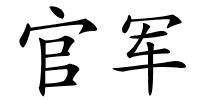 官军